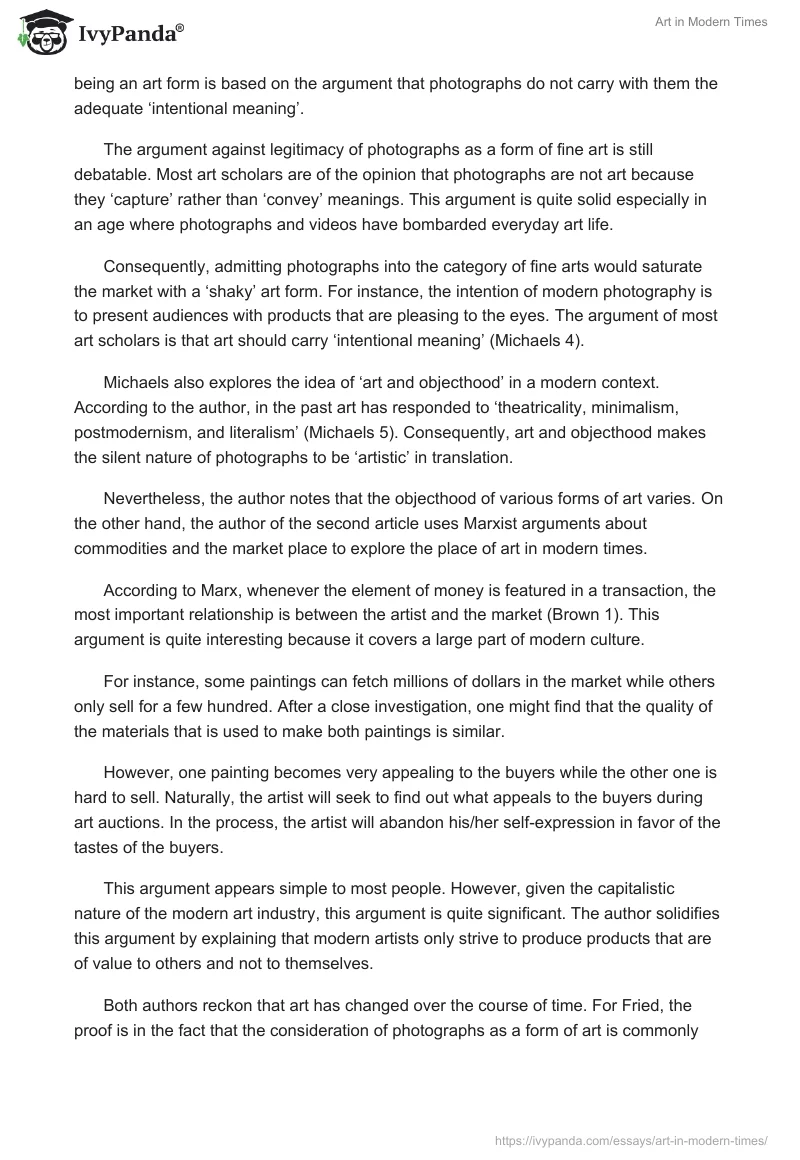 IvyPanda®

Art in Modern Times

being an art form is based on the argument that photographs do not carry with them the adequate ‘intentional meaning’.

The argument against legitimacy of photographs as a form of fine art is still debatable. Most art scholars are of the opinion that photographs are not art because they ‘capture’ rather than ‘convey’ meanings. This argument is quite solid especially in an age where photographs and videos have bombarded everyday art life.

Consequently, admitting photographs into the category of fine arts would saturate the market with a ‘shaky’ art form. For instance, the intention of modern photography is to present audiences with products that are pleasing to the eyes. The argument of most art scholars is that art should carry ‘intentional meaning’ (Michaels 4).

Michaels also explores the idea of ‘art and objecthood’ in a modern context. According to the author, in the past art has responded to ‘theatricality, minimalism, postmodernism, and literalism’ (Michaels 5). Consequently, art and objecthood makes the silent nature of photographs to be ‘artistic’ in translation.

Nevertheless, the author notes that the objecthood of various forms of art varies. On the other hand, the author of the second article uses Marxist arguments about commodities and the market place to explore the place of art in modern times.

According to Marx, whenever the element of money is featured in a transaction, the most important relationship is between the artist and the market (Brown 1). This argument is quite interesting because it covers a large part of modern culture.

For instance, some paintings can fetch millions of dollars in the market while others only sell for a few hundred. After a close investigation, one might find that the quality of the materials that is used to make both paintings is similar.

However, one painting becomes very appealing to the buyers while the other one is hard to sell. Naturally, the artist will seek to find out what appeals to the buyers during art auctions. In the process, the artist will abandon his/her self-expression in favor of the tastes of the buyers.

This argument appears simple to most people. However, given the capitalistic nature of the modern art industry, this argument is quite significant. The author solidifies this argument by explaining that modern artists only strive to produce products that are of value to others and not to themselves.

Both authors reckon that art has changed over the course of time. For Fried, the proof is in the fact that the consideration of photographs as a form of art is commonly

https://ivypanda.com/essays/art-in-modern-times/